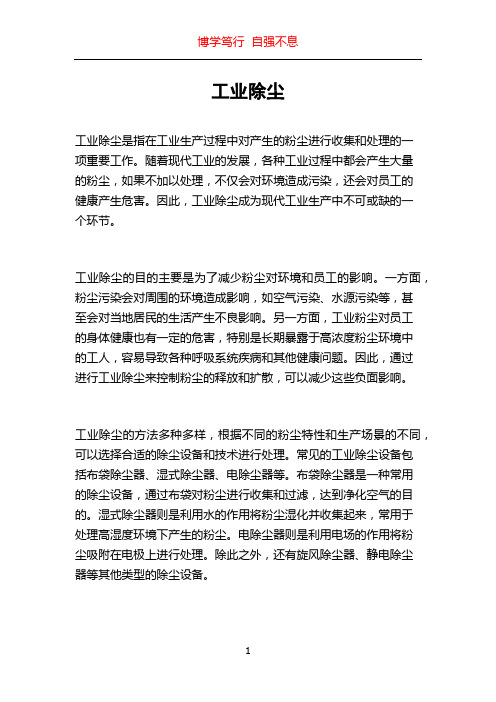 博学笃行 自强不息

工业除尘

工业除尘是指在工业生产过程中对产生的粉尘进行收集和处理的一项重要工作。随着现代工业的发展，各种工业过程中都会产生大量的粉尘，如果不加以处理，不仅会对环境造成污染，还会对员工的健康产生危害。因此，工业除尘成为现代工业生产中不可或缺的一个环节。

工业除尘的目的主要是为了减少粉尘对环境和员工的影响。一方面，粉尘污染会对周围的环境造成影响，如空气污染、水源污染等，甚至会对当地居民的生活产生不良影响。另一方面，工业粉尘对员工的身体健康也有一定的危害，特别是长期暴露于高浓度粉尘环境中的工人，容易导致各种呼吸系统疾病和其他健康问题。因此，通过进行工业除尘来控制粉尘的释放和扩散，可以减少这些负面影响。

工业除尘的方法多种多样，根据不同的粉尘特性和生产场景的不同，可以选择合适的除尘设备和技术进行处理。常见的工业除尘设备包括布袋除尘器、湿式除尘器、电除尘器等。布袋除尘器是一种常用的除尘设备，通过布袋对粉尘进行收集和过滤，达到净化空气的目的。湿式除尘器则是利用水的作用将粉尘湿化并收集起来，常用于处理高湿度环境下产生的粉尘。电除尘器则是利用电场的作用将粉尘吸附在电极上进行处理。除此之外，还有旋风除尘器、静电除尘器等其他类型的除尘设备。

1